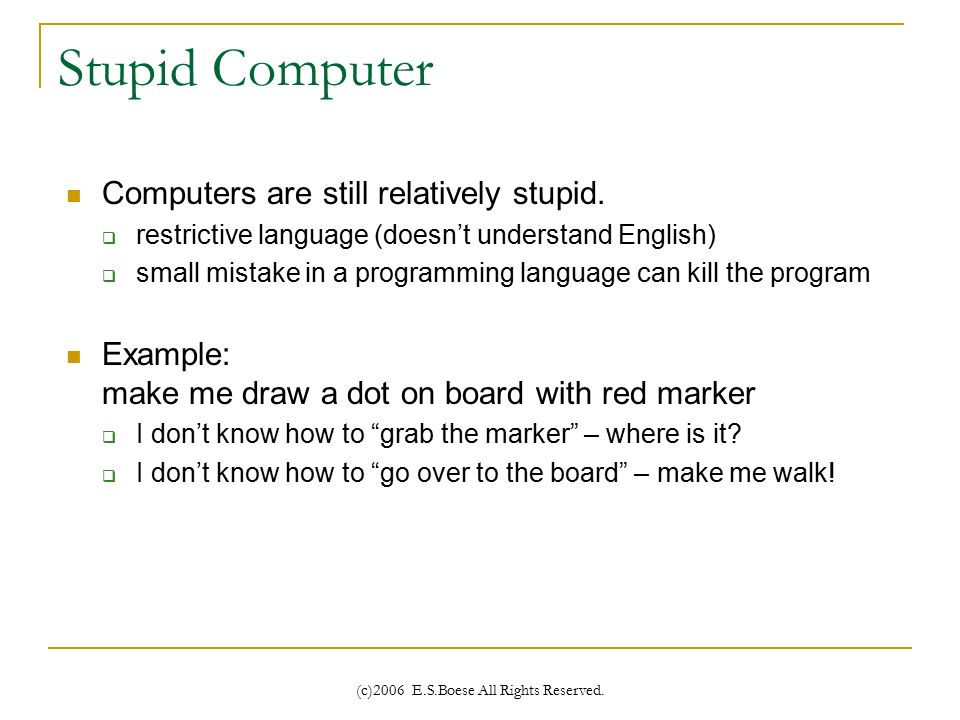 Stupid Computer

Computers are still relatively stupid.

restrictive language (doesn’t understand English)

small mistake in a programming language can kill the program

Example:
make me draw a dot on board with red marker

I don’t know how to “grab the marker” – where is it?

I don’t know how to “go over to the board” – make me walk!

(c)2006 E.S.Boese All Rights Reserved.